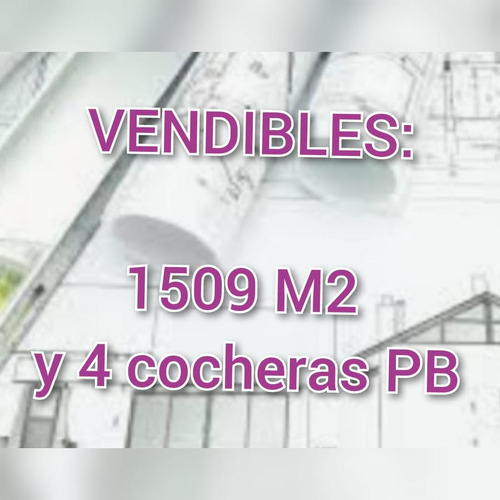 VENDIBLES:

1509 M2
y 4 cocheras PB